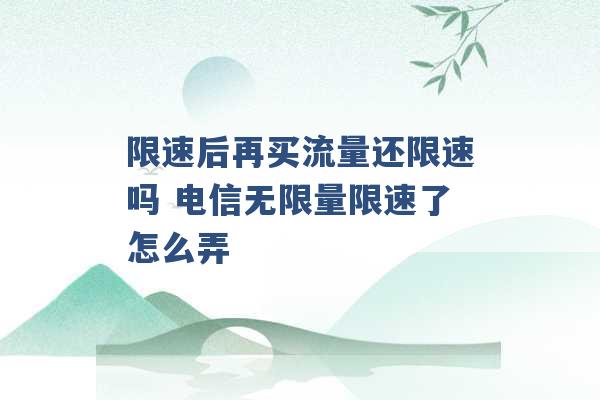 限速后再买流量还限速吗 电信无限量限速了怎么弄